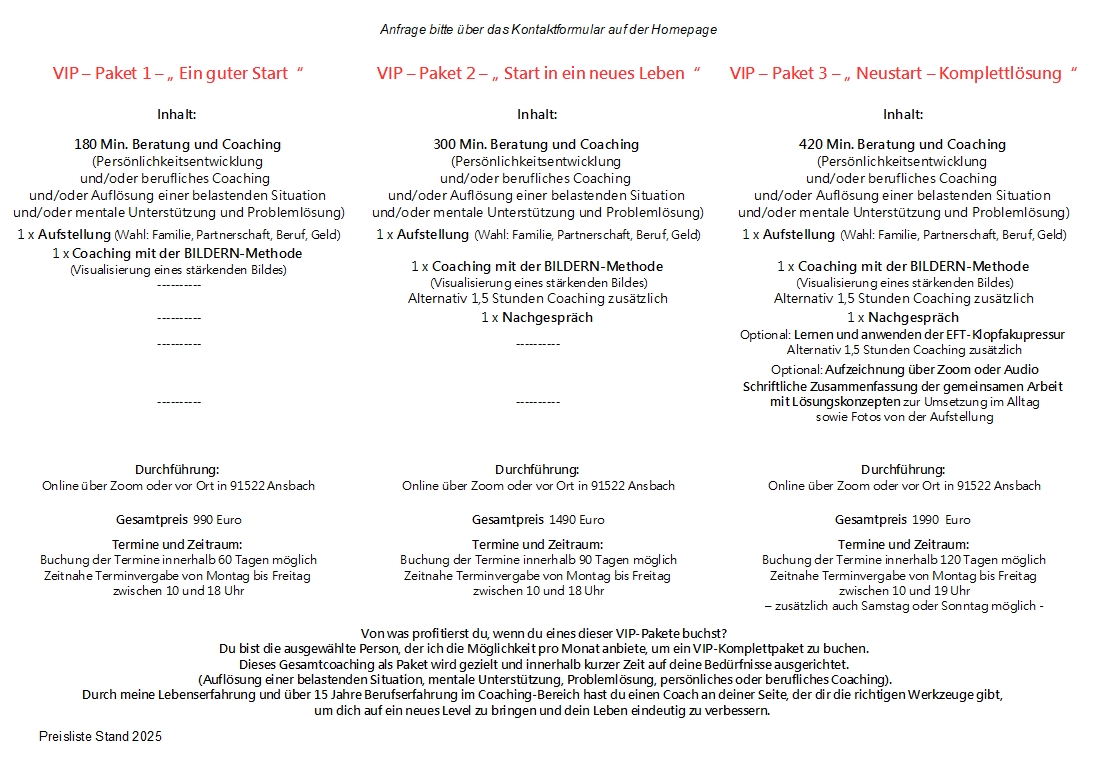 Anfrage bitte über das Kontaktformular auf der Homepage

VIP – Paket 1 – „ Ein guter Start “

Inhalt:

180 Min. Beratung und Coaching
(Persönlichkeitsentwicklung
und/oder berufliches Coaching
und/oder Auflösung einer belastenden Situation
und/oder mentale Unterstützung und Problemlösung)
1 x Aufstellung (Wahl: Familie, Partnerschaft, Beruf, Geld)
1 x Coaching mit der BILDERN-Methode
(Visualisierung eines stärkenden Bildes)
----------
----------
----------
----------

Durchführung:
Online über Zoom oder vor Ort in 91522 Ansbach

Gesamtpreis 990 Euro

Termine und Zeitraum:
Buchung der Termine innerhalb 60 Tagen möglich
Zeitnahe Terminvergabe von Montag bis Freitag
zwischen 10 und 18 Uhr

VIP – Paket 2 – „ Start in ein neues Leben “

Inhalt:

300 Min. Beratung und Coaching
(Persönlichkeitsentwicklung
und/oder berufliches Coaching
und/oder Auflösung einer belastenden Situation
und/oder mentale Unterstützung und Problemlösung)
1 x Aufstellung (Wahl: Familie, Partnerschaft, Beruf, Geld)

1 x Coaching mit der BILDERN-Methode
(Visualisierung eines stärkenden Bildes)
Alternativ 1,5 Stunden Coaching zusätzlich
1 x Nachgespräch
----------
----------

Durchführung:
Online über Zoom oder vor Ort in 91522 Ansbach

Gesamtpreis 1490 Euro

Termine und Zeitraum:
Buchung der Termine innerhalb 90 Tagen möglich
Zeitnahe Terminvergabe von Montag bis Freitag
zwischen 10 und 18 Uhr

VIP – Paket 3 – „ Neustart – Komplettlösung “

Inhalt:

420 Min. Beratung und Coaching
(Persönlichkeitsentwicklung
und/oder berufliches Coaching
und/oder Auflösung einer belastenden Situation
und/oder mentale Unterstützung und Problemlösung)
1 x Aufstellung (Wahl: Familie, Partnerschaft, Beruf, Geld)

1 x Coaching mit der BILDERN-Methode
(Visualisierung eines stärkenden Bildes)
Alternativ 1,5 Stunden Coaching zusätzlich
1 x Nachgespräch
Optional: Lernen und anwenden der EFT-Klopfakupressur
Alternativ 1,5 Stunden Coaching zusätzlich
Optional: Aufzeichnung über Zoom oder Audio
Schriftliche Zusammenfassung der gemeinsamen Arbeit
mit Lösungskonzepten zur Umsetzung im Alltag
sowie Fotos von der Aufstellung

Durchführung:
Online über Zoom oder vor Ort in 91522 Ansbach

Gesamtpreis 1990 Euro

Termine und Zeitraum:
Buchung der Termine innerhalb 120 Tagen möglich
Zeitnahe Terminvergabe von Montag bis Freitag
zwischen 10 und 19 Uhr
– zusätzlich auch Samstag oder Sonntag möglich -

Von was profitierst du, wenn du eines dieser VIP-Pakete buchst?
Du bist die ausgewählte Person, der ich die Möglichkeit pro Monat anbiete, um ein VIP-Komplettpaket zu buchen.
Dieses Gesamtcoaching als Paket wird gezielt und innerhalb kurzer Zeit auf deine Bedürfnisse ausgerichtet.
(Auflösung einer belastenden Situation, mentale Unterstützung, Problemlösung, persönliches oder berufliches Coaching).
Durch meine Lebenserfahrung und über 15 Jahre Berufserfahrung im Coaching-Bereich hast du einen Coach an deiner Seite, der dir die richtigen Werkzeuge gibt, um dich auf ein neues Level zu bringen und dein Leben eindeutig zu verbessern.

Preisliste Stand 2025